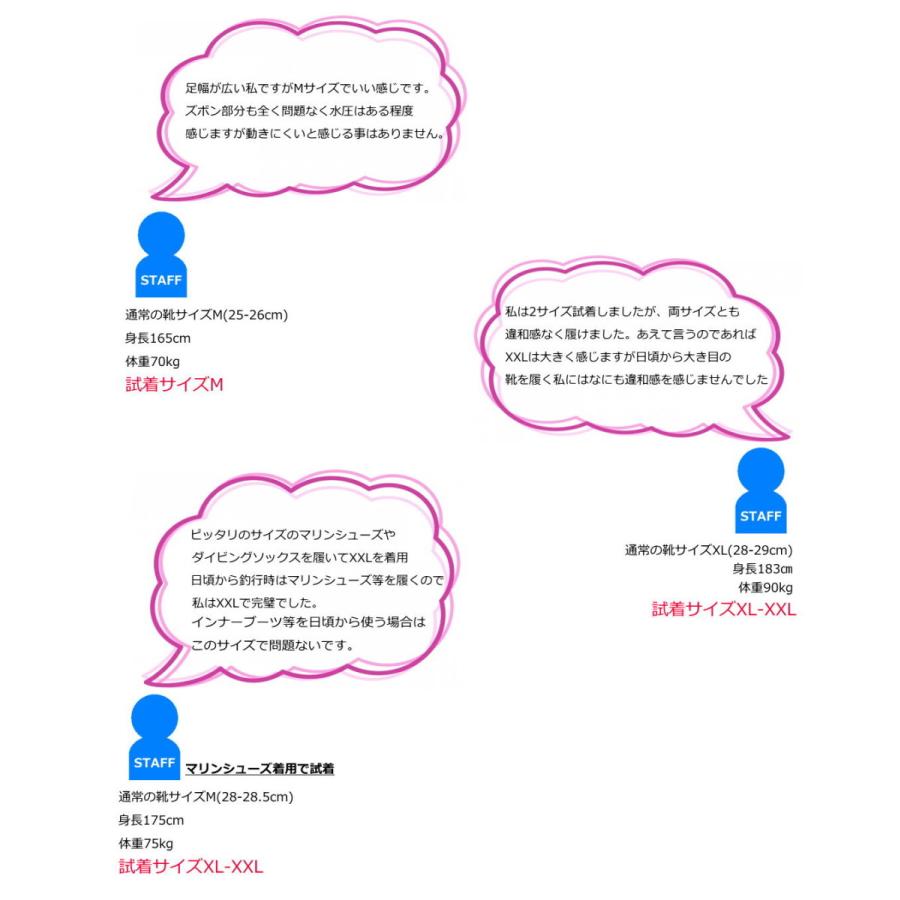 足幅が広い私ですがMサイズでいい感じです。
ズボン部分も全く問題なく水圧はある程度
感じますが動きにくいと感じる事はありません。

STAFF

通常の靴サイズM(25-26cm)
身長165cm
体重70kg
試着サイズM

私は2サイズ試着しましたが、両サイズとも
違和感なく履けました。あえて言うのであれば
XXLは大きく感じますが日頃から大き目の
靴を履く私にはなにも違和感を感じませんでした

STAFF

通常の靴サイズXL(28-29cm)
身長183cm
体重90kg
試着サイズXL-XXL

ピッタリのサイズのマリンシューズや
ダイビングソックスを履いてXXLを着用
日頃から釣行時はマリンシューズ等を履くので
私はXXLで完璧でした。
インナーブーツ等を日頃から使う場合は
このサイズで問題ないです。

STAFF

マリンシューズ着用で試着

通常の靴サイズM(28-28.5cm)
身長175cm
体重75kg
試着サイズXL-XXL